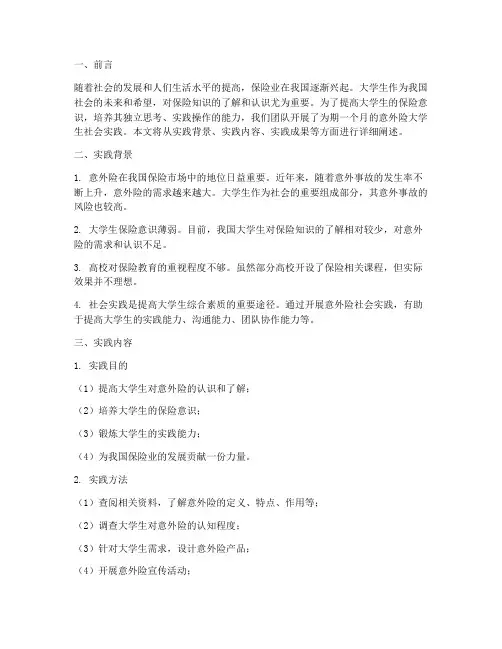 一、前言

随着社会的发展和人们生活水平的提高，保险业在我国逐渐兴起。大学生作为我国社会的未来和希望，对保险知识的了解和认识尤为重要。为了提高大学生的保险意识，培养其独立思考、实践操作的能力，我们团队开展了为期一个月的意外险大学生社会实践。本文将从实践背景、实践内容、实践成果等方面进行详细阐述。

二、实践背景

1. 意外险在我国保险市场中的地位日益重要。近年来，随着意外事故的发生率不断上升，意外险的需求越来越大。大学生作为社会的重要组成部分，其意外事故的风险也较高。

2. 大学生保险意识薄弱。目前，我国大学生对保险知识的了解相对较少，对意外险的需求和认识不足。

3. 高校对保险教育的重视程度不够。虽然部分高校开设了保险相关课程，但实际效果并不理想。

4. 社会实践是提高大学生综合素质的重要途径。通过开展意外险社会实践，有助于提高大学生的实践能力、沟通能力、团队协作能力等。

三、实践内容

1. 实践目的

（1）提高大学生对意外险的认识和了解；

（2）培养大学生的保险意识；

（3）锻炼大学生的实践能力；

（4）为我国保险业的发展贡献一份力量。

2. 实践方法

（1）查阅相关资料，了解意外险的定义、特点、作用等；

（2）调查大学生对意外险的认知程度；

（3）针对大学生需求，设计意外险产品；

（4）开展意外险宣传活动；